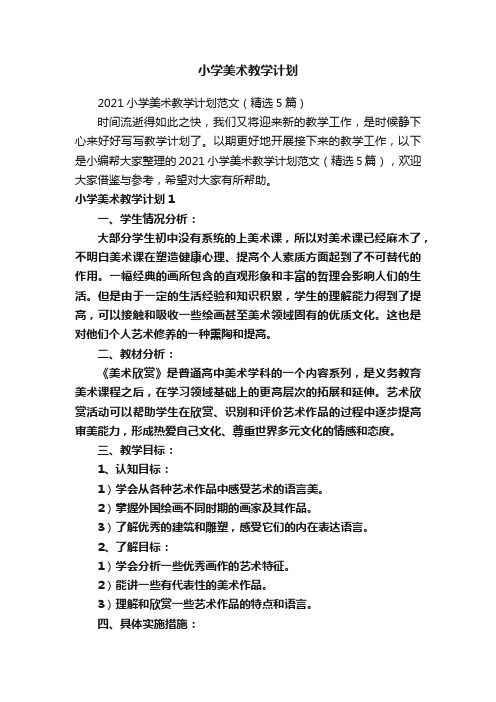 小学美术教学计划

2021 小学美术教学计划范文（精选 5 篇）

时间流逝得如此之快，我们又将迎来新的教学工作，是时候静下心来好好写写教学计划了。以期更好地开展接下来的教学工作，以下是小编帮大家整理的 2021 小学美术教学计划范文（精选 5 篇），欢迎大家借鉴与参考，希望对大家有所帮助。

小学美术教学计划 1

一、学生情况分析：

大部分学生初中没有系统的上美术课，所以对美术课已经麻木了，不明白美术课在塑造健康心理、提高个人素质方面起到了不可替代的作用。一幅经典的画所包含的直观形象和丰富的哲理会影响人们的生活。但是由于一定的生活经验和知识积累，学生的理解能力得到了提高，可以接触和吸收一些绘画甚至美术领域固有的优质文化。这也是对他们个人艺术修养的一种熏陶和提高。

二、教材分析：

《美术欣赏》是普通高中美术学科的一个内容系列，是义务教育美术课程之后，在学习领域基础上的更高层次的拓展和延伸。艺术欣赏活动可以帮助学生在欣赏、识别和评价艺术作品的过程中逐步提高审美能力，形成热爱自己文化、尊重世界多元文化的情感和态度。

三、教学目标：

1、认知目标：

1）学会从各种艺术作品中感受艺术的语言美。

2）掌握外国绘画不同时期的画家及其作品。

3）了解优秀的建筑和雕塑，感受它们的内在表达语言。

2、了解目标：

1）学会分析一些优秀画作的艺术特征。

2）能讲一些有代表性的美术作品。

3）理解和欣赏一些艺术作品的特点和语言。

四、具体实施措施：